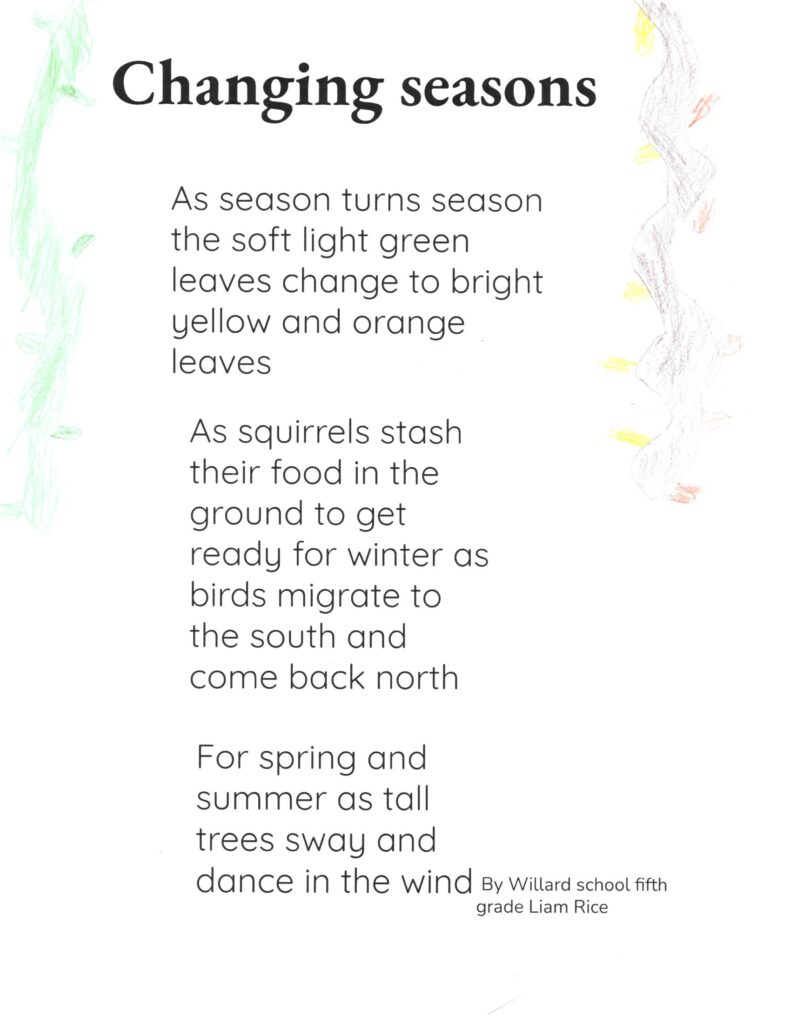 Changing seasons

As season turns season the soft light green leaves change to bright yellow and orange leaves

As squirrels stash their food in the ground to get ready for winter as birds migrate to the south and come back north

For spring and summer as tall trees sway and dance in the wind

By Willard school fifth grade Liam Rice